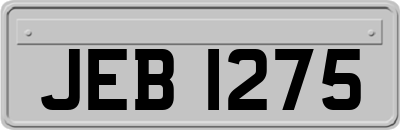 JEB 1275